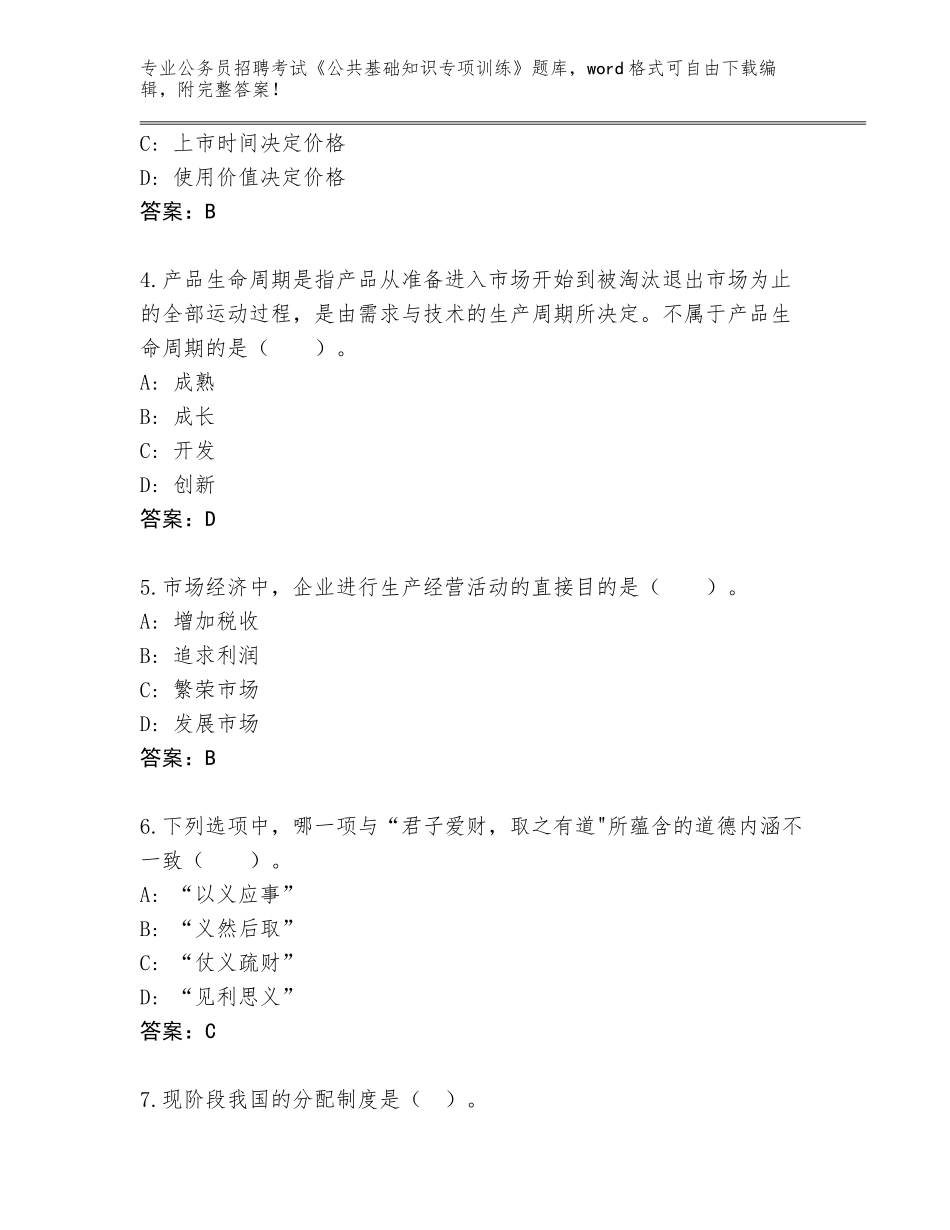 专业公务员招聘考试《公共基础知识专项训练》题库，word格式可自由下载编辑，附完整答案！

C：上市时间决定价格
D：使用价值决定价格
答案：B

4.产品生命周期是指产品从准备进入市场开始到被淘汰退出市场为止的全部运动过程，是由需求与技术的生产周期所决定。不属于产品生命周期的是（　　）。
A：成熟
B：成长
C：开发
D：创新
答案：D

5.市场经济中，企业进行生产经营活动的直接目的是（　　）。
A：增加税收
B：追求利润
C：繁荣市场
D：发展市场
答案：B

6.下列选项中，哪一项与“君子爱财，取之有道"所蕴含的道德内涵不一致（　　）。
A：“以义应事”
B：“义然后取”
C：“仗义疏财”
D：“见利思义”
答案：C

7.现阶段我国的分配制度是（　）。